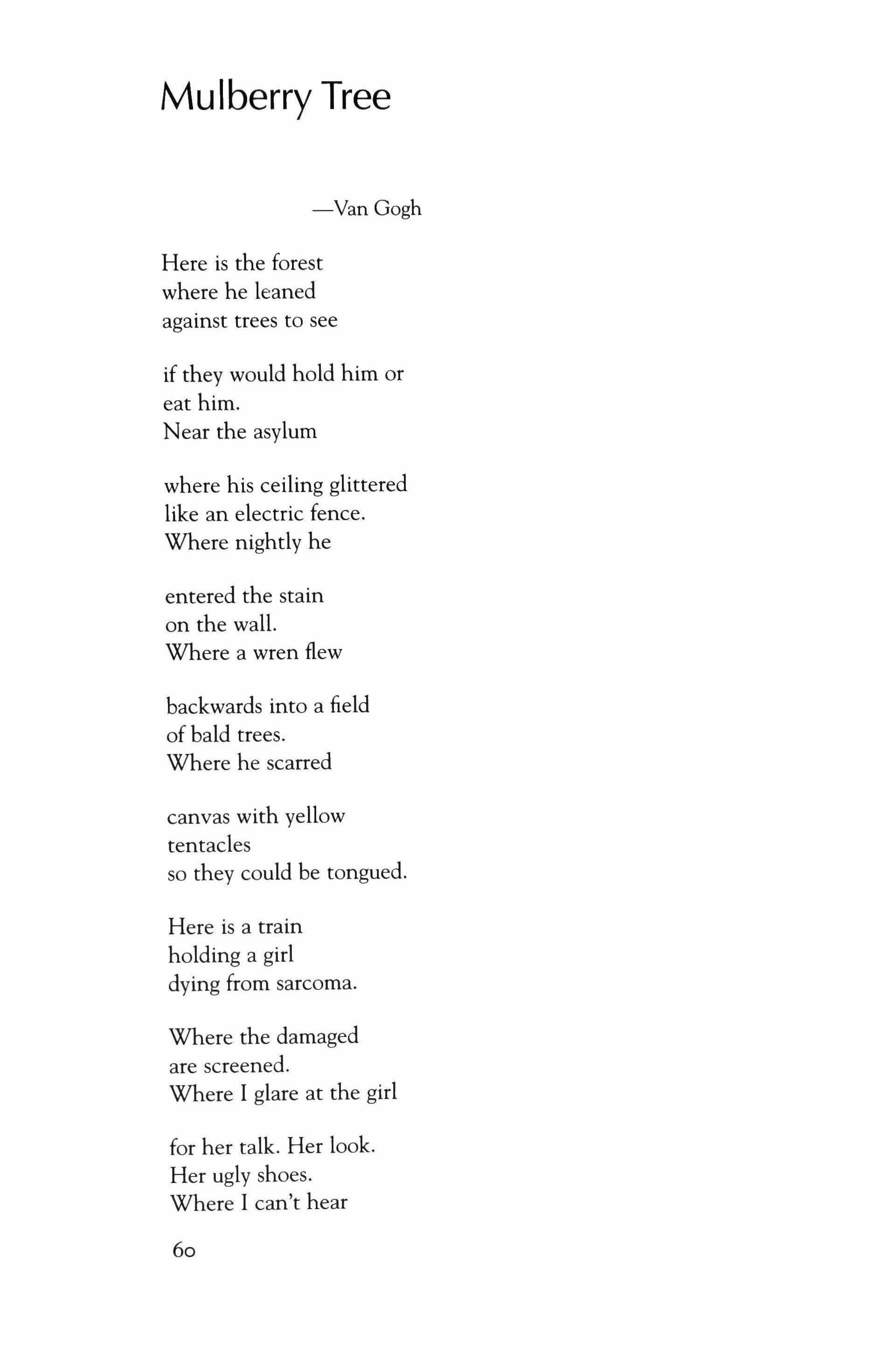 Mulberry Tree

—Van Gogh

Here is the forest
where he leaned
against trees to see

if they would hold him or
eat him.
Near the asylum

where his ceiling glittered
like an electric fence.
Where nightly he

entered the stain
on the wall.
Where a wren flew

backwards into a field
of bald trees.
Where he scarred

canvas with yellow
tentacles
so they could be tongued.

Here is a train
holding a girl
dying from sarcoma.

Where the damaged
are screened.
Where I glare at the girl

for her talk. Her look.
Her ugly shoes.
Where I can't hear

60